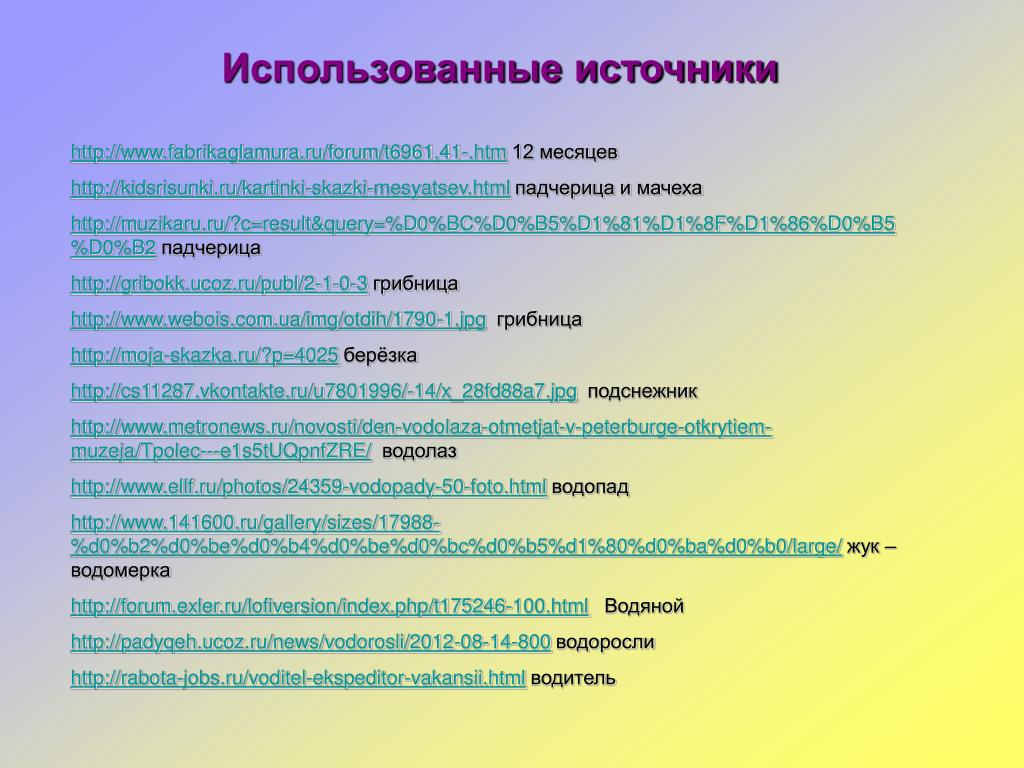 Использованные источники

http://www.fabrikaglamura.ru/forum/t6961,41-.htm 12 месяцев

http://kidsrisunki.ru/kartinki-skazki-mesyatsev.html падчерица и мачеха

http://muzikaru.ru/?c=result&query=%D0%BC%D0%B5%D1%81%D1%8F%D1%86%D0%B5%D0%B2 падчерица

http://gribokk.ucoz.ru/publ/2-1-0-3 грибница

http://www.webois.com.ua/img/otdih/1790-1.jpg грибница

http://moja-skazka.ru/?p=4025 берёзка

http://cs11287.vkontakte.ru/u7801996/-14/x_28fd88a7.jpg подснежник

http://www.metronews.ru/novosti/den-vodolaza-otmetjat-v-peterburge-otkrytiem-muzeja/Tpolec---e1s5tUQpnfZRE/ водолаз

http://www.ellf.ru/photos/24359-vodopady-50-foto.html водопад

http://www.141600.ru/gallery/sizes/17988-%d0%b2%d0%be%d0%b4%d0%be%d0%bc%d0%b5%d1%80%d0%ba%d0%b0/large/ жук – водомерка

http://forum.exler.ru/lofiversion/index.php/t175246-100.html Водяной

http://padyqeh.ucoz.ru/news/vodorosli/2012-08-14-800 водоросли

http://rabota-jobs.ru/voditel-ekspeditor-vakansii.html водитель